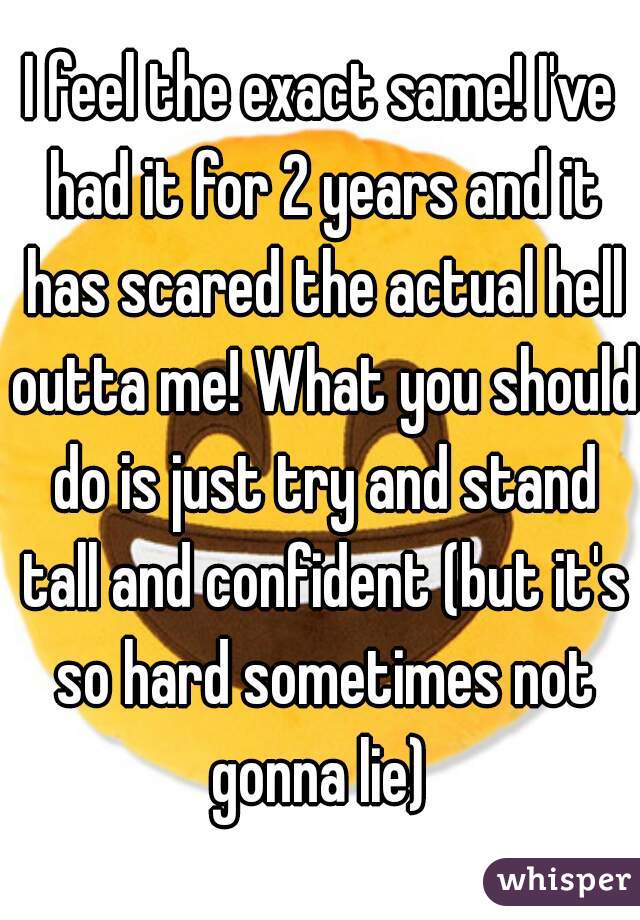 I feel the exact same! I've had it for 2 years and it has scared the actual hell outta me! What you should do is just try and stand tall and confident (but it's so hard sometimes not gonna lie)

whisper